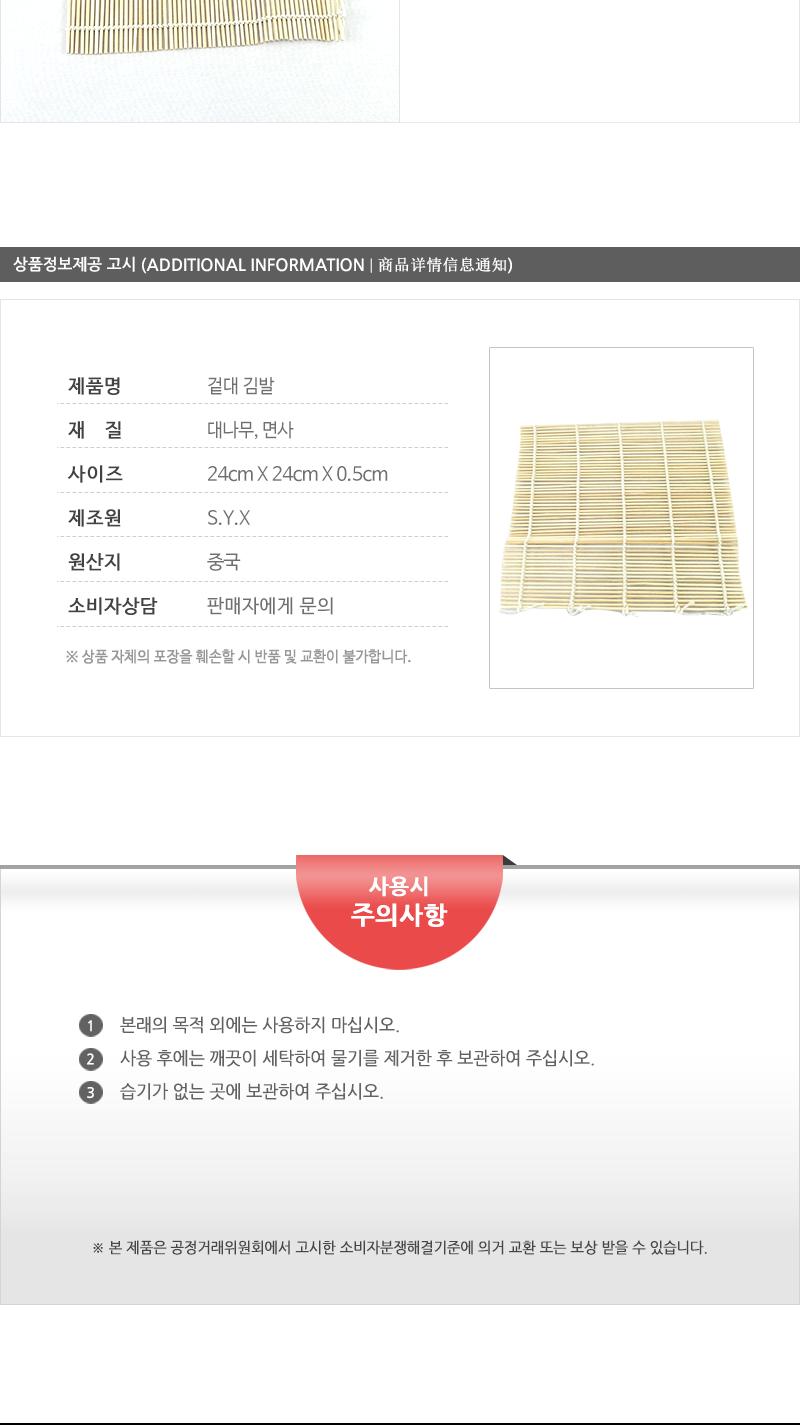 상품정보제공 고시 (ADDITIONAL INFORMATION | 商品详情信息通知)

| 제품명 | 겉대 김발 |
|---|---|
| 재 질 | 대나무, 면사 |
| 사이즈 | 24cm X 24cm X 0.5cm |
| 제조원 | S.Y.X |
| 원산지 | 중국 |
| 소비자상담 | 판매자에게 문의 |

※ 상품 자체의 포장을 훼손할 시 반품 및 교환이 불가합니다.

사용시
주의사항

1 본래의 목적 외에는 사용하지 마십시오.
2 사용 후에는 깨끗이 세탁하여 물기를 제거한 후 보관하여 주십시오.
3 습기가 없는 곳에 보관하여 주십시오.

※ 본 제품은 공정거래위원회에서 고시한 소비자분쟁해결기준에 의거 교환 또는 보상 받을 수 있습니다.